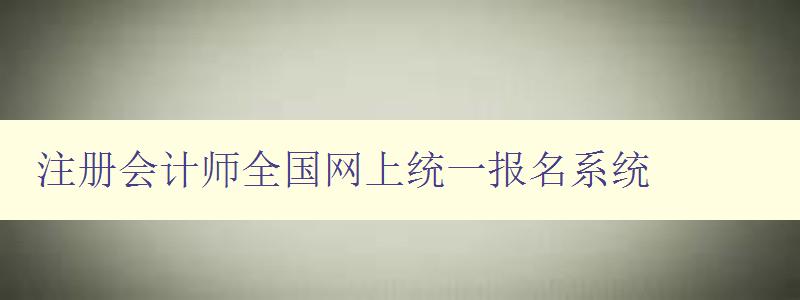 注册会计师全国网上统一报名系统